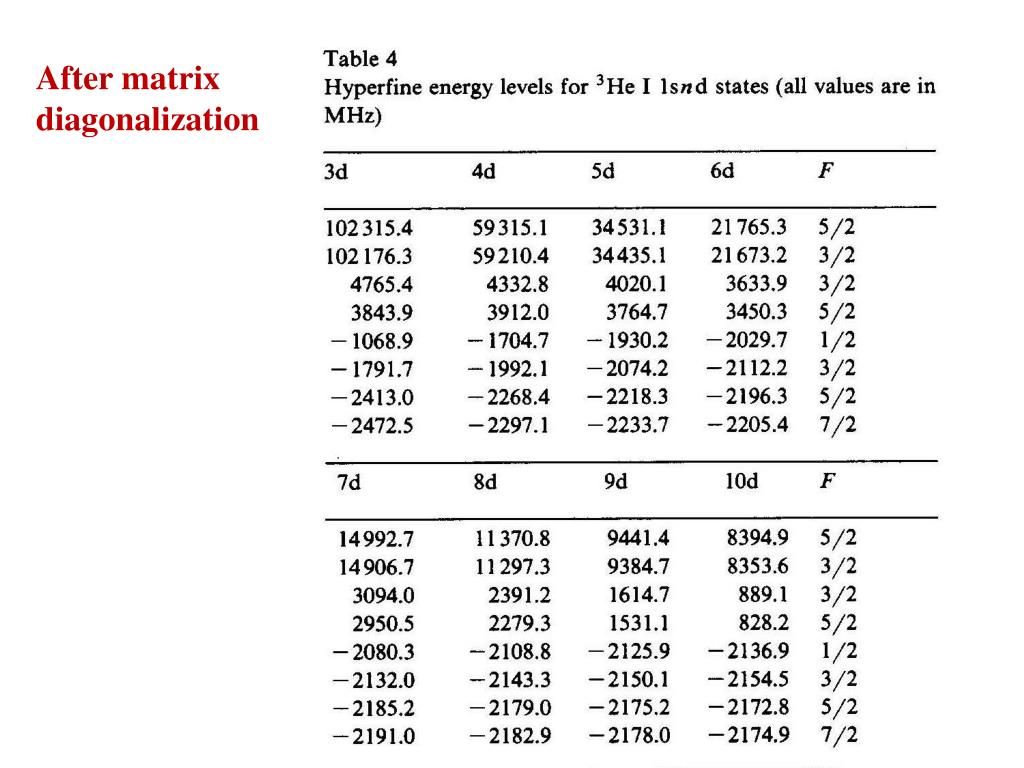 After matrix diagonalization

Table 4
Hyperfine energy levels for $^3$He I 1s$n$d states (all values are in MHz)

| 3d | 4d | 5d | 6d | $F$ |
|---|---|---|---|---|
| 102 315.4 | 59 315.1 | 34 531.1 | 21 765.3 | 5/2 |
| 102 176.3 | 59 210.4 | 34 435.1 | 21 673.2 | 3/2 |
| 4765.4 | 4332.8 | 4020.1 | 3633.9 | 3/2 |
| 3843.9 | 3912.0 | 3764.7 | 3450.3 | 5/2 |
| −1068.9 | −1704.7 | −1930.2 | −2029.7 | 1/2 |
| −1791.7 | −1992.1 | −2074.2 | −2112.2 | 3/2 |
| −2413.0 | −2268.4 | −2218.3 | −2196.3 | 5/2 |
| −2472.5 | −2297.1 | −2233.7 | −2205.4 | 7/2 |

| 7d | 8d | 9d | 10d | $F$ |
|---|---|---|---|---|
| 14 992.7 | 11 370.8 | 9441.4 | 8394.9 | 5/2 |
| 14 906.7 | 11 297.3 | 9384.7 | 8353.6 | 3/2 |
| 3094.0 | 2391.2 | 1614.7 | 889.1 | 3/2 |
| 2950.5 | 2279.3 | 1531.1 | 828.2 | 5/2 |
| −2080.3 | −2108.8 | −2125.9 | −2136.9 | 1/2 |
| −2132.0 | −2143.3 | −2150.1 | −2154.5 | 3/2 |
| −2185.2 | −2179.0 | −2175.2 | −2172.8 | 5/2 |
| −2191.0 | −2182.9 | −2178.0 | −2174.9 | 7/2 |